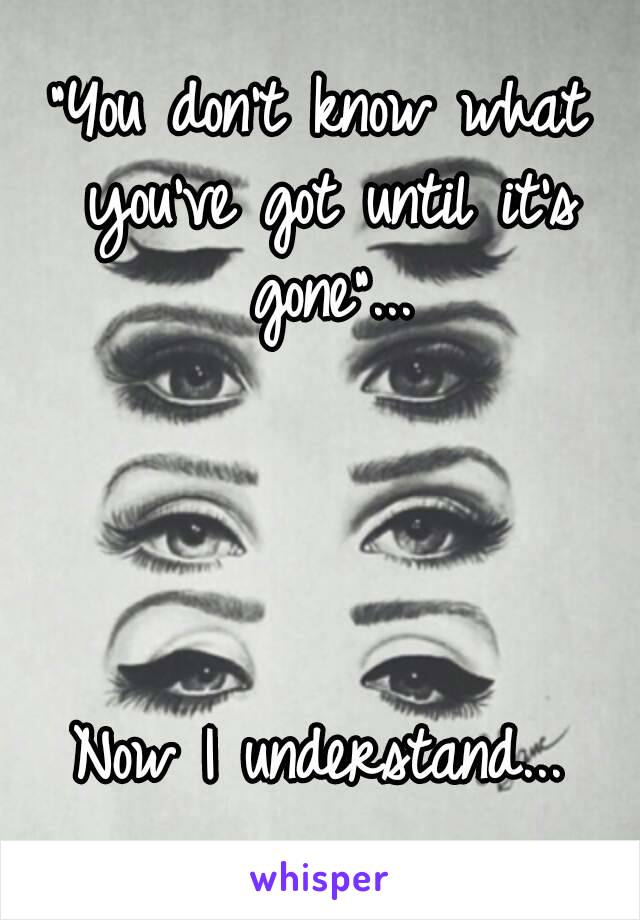 "You don't know what you've got until it's gone"...

Now I understand...

whisper